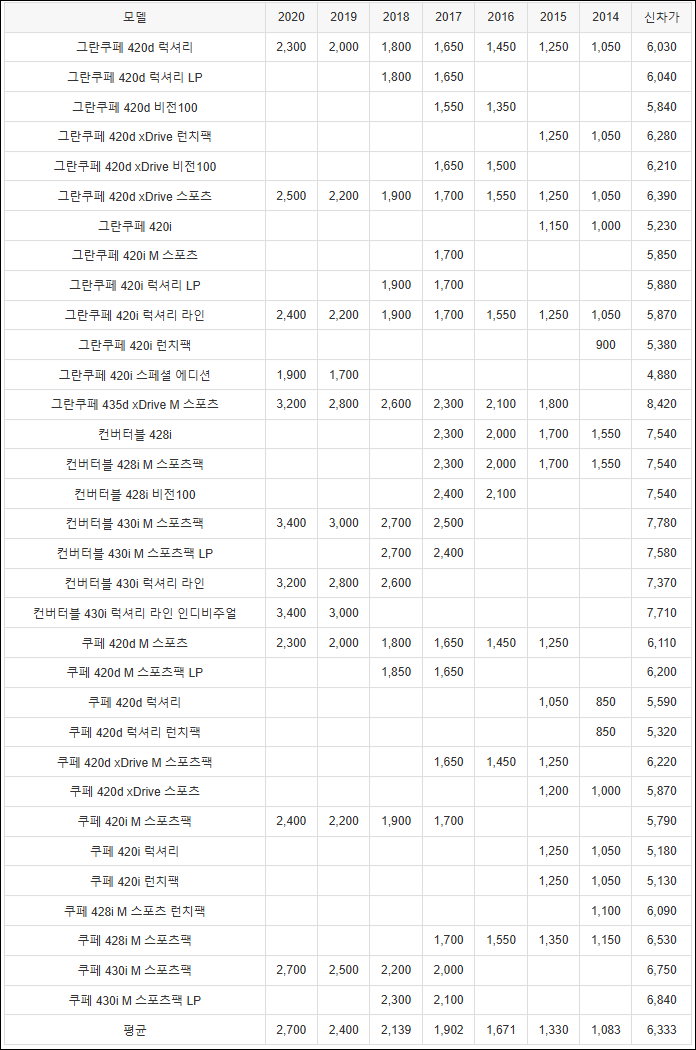 | 모델 | 2020 | 2019 | 2018 | 2017 | 2016 | 2015 | 2014 | 신차가 |
|---|---|---|---|---|---|---|---|---|
| 그란쿠페 420d 럭셔리 | 2,300 | 2,000 | 1,800 | 1,650 | 1,450 | 1,250 | 1,050 | 6,030 |
| 그란쿠페 420d 럭셔리 LP | | | 1,800 | 1,650 | | | | 6,040 |
| 그란쿠페 420d 비전100 | | | | 1,550 | 1,350 | | | 5,840 |
| 그란쿠페 420d xDrive 런치팩 | | | | | | 1,250 | 1,050 | 6,280 |
| 그란쿠페 420d xDrive 비전100 | | | | 1,650 | 1,500 | | | 6,210 |
| 그란쿠페 420d xDrive 스포츠 | 2,500 | 2,200 | 1,900 | 1,700 | 1,550 | 1,250 | 1,050 | 6,390 |
| 그란쿠페 420i | | | | | | 1,150 | 1,000 | 5,230 |
| 그란쿠페 420i M 스포츠 | | | | 1,700 | | | | 5,850 |
| 그란쿠페 420i 럭셔리 LP | | | 1,900 | 1,700 | | | | 5,880 |
| 그란쿠페 420i 럭셔리 라인 | 2,400 | 2,200 | 1,900 | 1,700 | 1,550 | 1,250 | 1,050 | 5,870 |
| 그란쿠페 420i 런치팩 | | | | | | | 900 | 5,380 |
| 그란쿠페 420i 스페셜 에디션 | 1,900 | 1,700 | | | | | | 4,880 |
| 그란쿠페 435d xDrive M 스포츠 | 3,200 | 2,800 | 2,600 | 2,300 | 2,100 | 1,800 | | 8,420 |
| 컨버터블 428i | | | | 2,300 | 2,000 | 1,700 | 1,550 | 7,540 |
| 컨버터블 428i M 스포츠팩 | | | | 2,300 | 2,000 | 1,700 | 1,550 | 7,540 |
| 컨버터블 428i 비전100 | | | | 2,400 | 2,100 | | | 7,540 |
| 컨버터블 430i M 스포츠팩 | 3,400 | 3,000 | 2,700 | 2,500 | | | | 7,780 |
| 컨버터블 430i M 스포츠팩 LP | | | 2,700 | 2,400 | | | | 7,580 |
| 컨버터블 430i 럭셔리 라인 | 3,200 | 2,800 | 2,600 | | | | | 7,370 |
| 컨버터블 430i 럭셔리 라인 인디비주얼 | 3,400 | 3,000 | | | | | | 7,710 |
| 쿠페 420d M 스포츠 | 2,300 | 2,000 | 1,800 | 1,650 | 1,450 | 1,250 | | 6,110 |
| 쿠페 420d M 스포츠팩 LP | | | 1,850 | 1,650 | | | | 6,200 |
| 쿠페 420d 럭셔리 | | | | | | 1,050 | 850 | 5,590 |
| 쿠페 420d 럭셔리 런치팩 | | | | | | | 850 | 5,320 |
| 쿠페 420d xDrive M 스포츠팩 | | | | 1,650 | 1,450 | 1,250 | | 6,220 |
| 쿠페 420d xDrive 스포츠 | | | | | | 1,200 | 1,000 | 5,870 |
| 쿠페 420i M 스포츠팩 | 2,400 | 2,200 | 1,900 | 1,700 | | | | 5,790 |
| 쿠페 420i 럭셔리 | | | | | | 1,250 | 1,050 | 5,180 |
| 쿠페 420i 런치팩 | | | | | | 1,250 | 1,050 | 5,130 |
| 쿠페 428i M 스포츠 런치팩 | | | | | | | 1,100 | 6,090 |
| 쿠페 428i M 스포츠팩 | | | | 1,700 | 1,550 | 1,350 | 1,150 | 6,530 |
| 쿠페 430i M 스포츠팩 | 2,700 | 2,500 | 2,200 | 2,000 | | | | 6,750 |
| 쿠페 430i M 스포츠팩 LP | | | 2,300 | 2,100 | | | | 6,840 |
| 평균 | 2,700 | 2,400 | 2,139 | 1,902 | 1,671 | 1,330 | 1,083 | 6,333 |